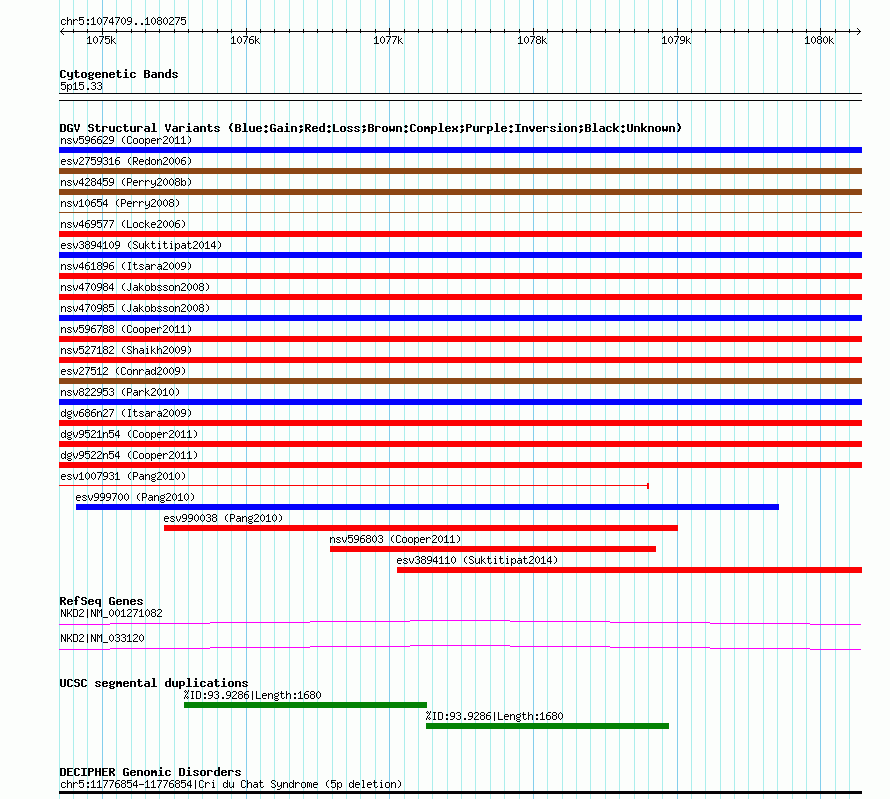 chr5:1074709..1080275

1075k 1076k 1077k 1078k 1079k 1080k

Cytogenetic Bands
5p15.33

DGV Structural Variants (Blue:Gain;Red:Loss;Brown:Complex;Purple:Inversion;Black:Unknown)
nsv596629 (Cooper2011)
esv2759316 (Redon2006)
nsv428459 (Perry2008b)
nsv10654 (Perry2008)
nsv469577 (Locke2006)
esv3894109 (Suktitipat2014)
nsv461896 (Itsara2009)
nsv470984 (Jakobsson2008)
nsv470985 (Jakobsson2008)
nsv596788 (Cooper2011)
nsv527182 (Shaikh2009)
esv27512 (Conrad2009)
nsv822953 (Park2010)
dgv686n27 (Itsara2009)
dgv9521n54 (Cooper2011)
dgv9522n54 (Cooper2011)
esv1007931 (Pang2010)
esv999700 (Pang2010)
esv990038 (Pang2010)
nsv596803 (Cooper2011)
esv3894110 (Suktitipat2014)

RefSeq Genes
NKD2|NM_001271082
NKD2|NM_033120

UCSC segmental duplications
%ID:93.9286|Length:1680
%ID:93.9286|Length:1680

DECIPHER Genomic Disorders
chr5:11776854-11776854|Cri du Chat Syndrome (5p deletion)